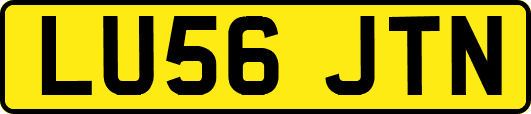 LU56 JTN